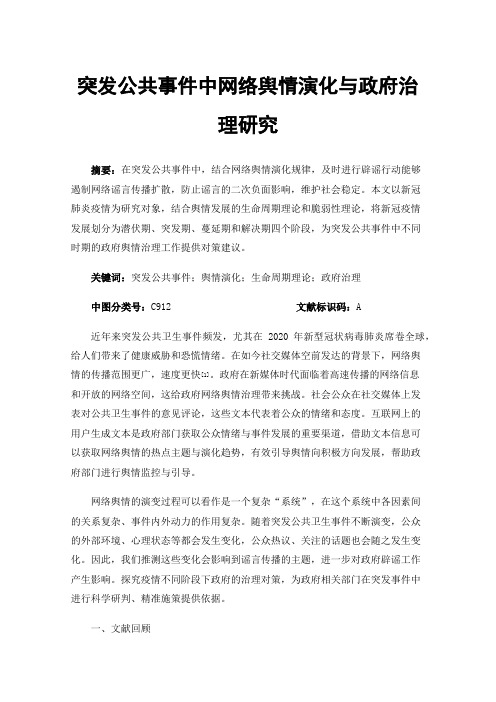 突发公共事件中网络舆情演化与政府治理研究

摘要：在突发公共事件中，结合网络舆情演化规律，及时进行辟谣行动能够遏制网络谣言传播扩散，防止谣言的二次负面影响，维护社会稳定。本文以新冠肺炎疫情为研究对象，结合舆情发展的生命周期理论和脆弱性理论，将新冠疫情发展划分为潜伏期、突发期、蔓延期和解决期四个阶段，为突发公共事件中不同时期的政府舆情治理工作提供对策建议。

关键词：突发公共事件；舆情演化；生命周期理论；政府治理

中图分类号：C912　　　　　　　　文献标识码：A

近年来突发公共卫生事件频发，尤其在 2020 年新型冠状病毒肺炎席卷全球，给人们带来了健康威胁和恐慌情绪。在如今社交媒体空前发达的背景下，网络舆情的传播范围更广，速度更快[1]。政府在新媒体时代面临着高速传播的网络信息和开放的网络空间，这给政府网络舆情治理带来挑战。社会公众在社交媒体上发表对公共卫生事件的意见评论，这些文本代表着公众的情绪和态度。互联网上的用户生成文本是政府部门获取公众情绪与事件发展的重要渠道，借助文本信息可以获取网络舆情的热点主题与演化趋势，有效引导舆情向积极方向发展，帮助政府部门进行舆情监控与引导。

网络舆情的演变过程可以看作是一个复杂“系统”，在这个系统中各因素间的关系复杂、事件内外动力的作用复杂。随着突发公共卫生事件不断演变，公众的外部环境、心理状态等都会发生变化，公众热议、关注的话题也会随之发生变化。因此，我们推测这些变化会影响到谣言传播的主题，进一步对政府辟谣工作产生影响。探究疫情不同阶段下政府的治理对策，为政府相关部门在突发事件中进行科学研判、精准施策提供依据。

一、文献回顾